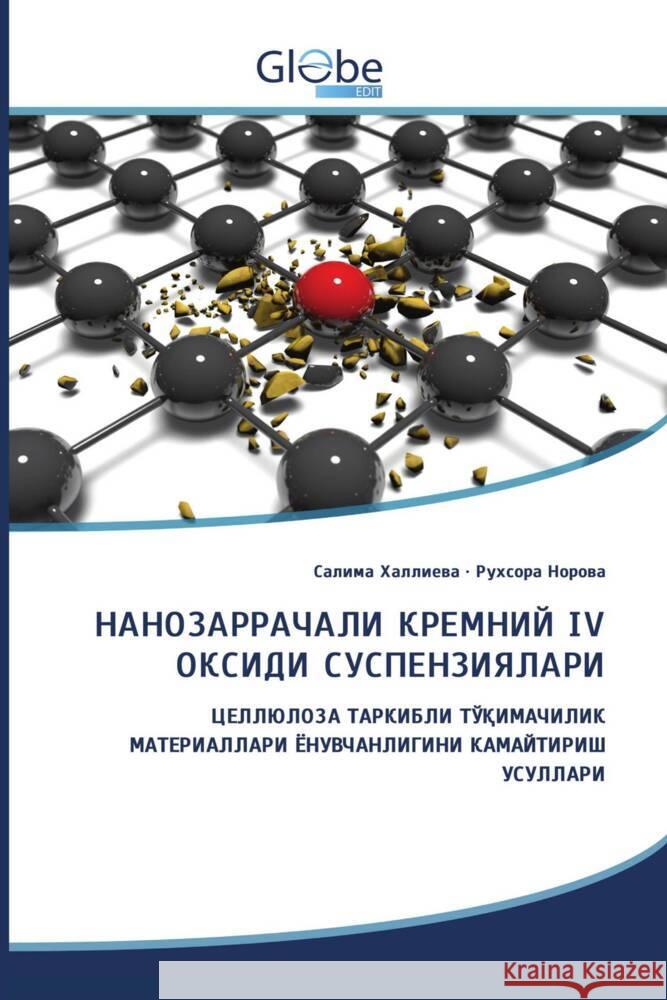 Globe
EDIT

Салима Халлиева · Рухсора Норова

НАНОЗАРРАЧАЛИ КРЕМНИЙ IV ОКСИДИ СУСПЕНЗИЯЛАРИ

ЦЕЛЛЮЛОЗА ТАРКИБЛИ ТЎҚИМАЧИЛИК МАТЕРИАЛЛАРИ ЁНУВЧАНЛИГИНИ КАМАЙТИРИШ УСУЛЛАРИ